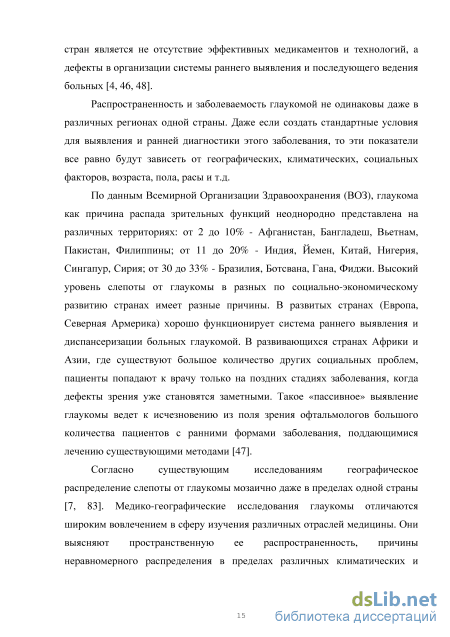 стран является не отсутствие эффективных медикаментов и технологий, а дефекты в организации системы раннего выявления и последующего ведения больных [4, 46, 48].

Распространенность и заболеваемость глаукомой не одинаковы даже в различных регионах одной страны. Даже если создать стандартные условия для выявления и ранней диагностики этого заболевания, то эти показатели все равно будут зависеть от географических, климатических, социальных факторов, возраста, пола, расы и т.д.

По данным Всемирной Организации Здравоохранения (ВОЗ), глаукома как причина распада зрительных функций неоднородно представлена на различных территориях: от 2 до 10% - Афганистан, Бангладеш, Вьетнам, Пакистан, Филиппины; от 11 до 20% - Индия, Йемен, Китай, Нигерия, Сингапур, Сирия; от 30 до 33% - Бразилия, Ботсвана, Гана, Фиджи. Высокий уровень слепоты от глаукомы в разных по социально-экономическому развитию странах имеет разные причины. В развитых странах (Европа, Северная Армерика) хорошо функционирует система раннего выявления и диспансеризации больных глаукомой. В развивающихся странах Африки и Азии, где существуют большое количество других социальных проблем, пациенты попадают к врачу только на поздних стадиях заболевания, когда дефекты зрения уже становятся заметными. Такое «пассивное» выявление глаукомы ведет к исчезновению из поля зрения офтальмологов большого количества пациентов с ранними формами заболевания, поддающимися лечению существующими методами [47].

Согласно существующим исследованиям географическое распределение слепоты от глаукомы мозаично даже в пределах одной страны [7, 83]. Медико-географические исследования глаукомы отличаются широким вовлечением в сферу изучения различных отраслей медицины. Они выясняют пространственную ее распространенность, причины неравномерного распределения в пределах различных климатических и

15

dsLib.net
библиотека диссертаций